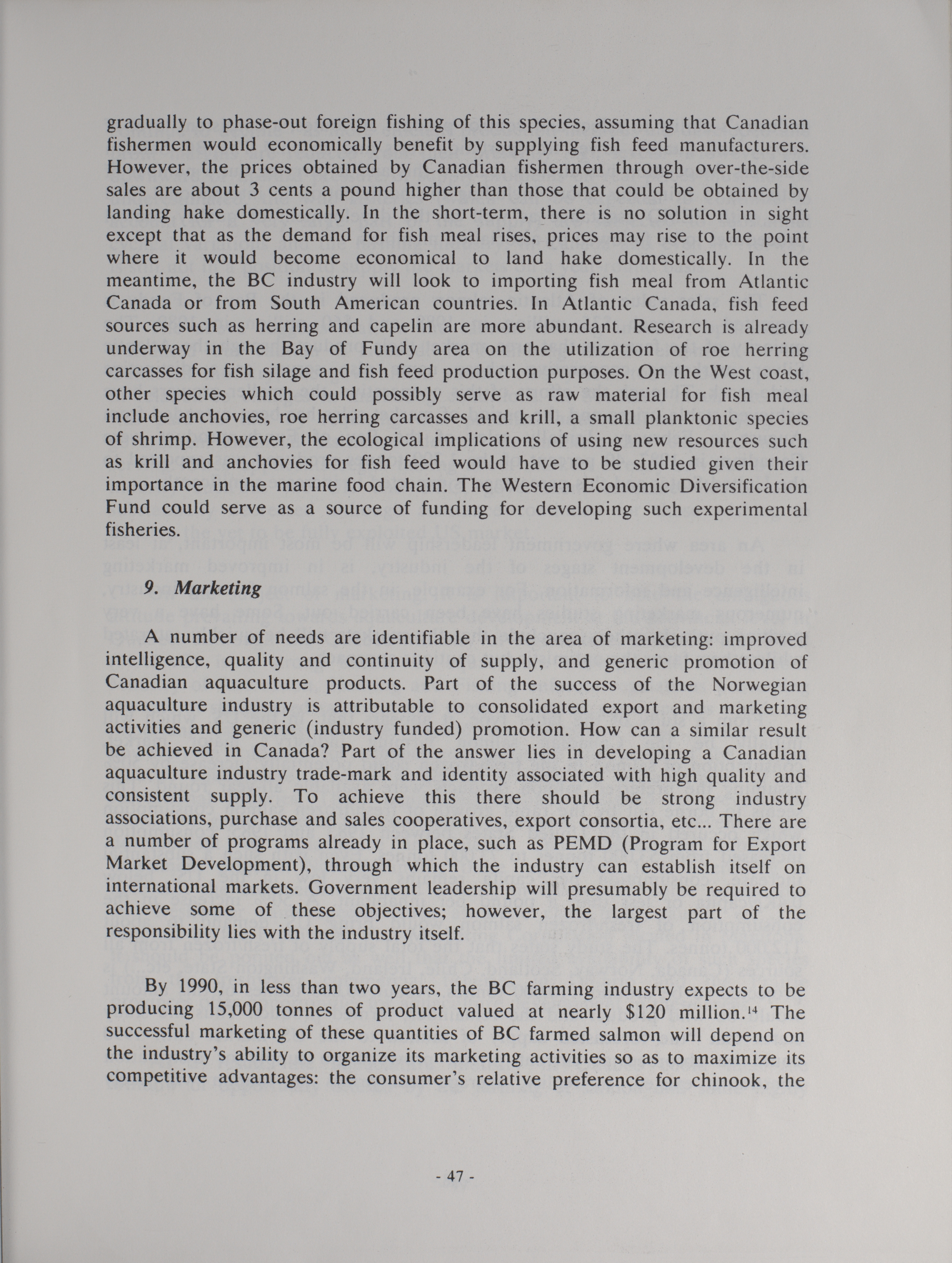 gradually to phase-out foreign fishing of this species, assuming that Canadian fishermen would economically benefit by supplying fish feed manufacturers. However, the prices obtained by Canadian fishermen through over-the-side sales are about 3 cents a pound higher than those that could be obtained by landing hake domestically. In the short-term, there is no solution in sight except that as the demand for fish meal rises, prices may rise to the point where it would become economical to land hake domestically. In the meantime, the BC industry will look to importing fish meal from Atlantic Canada or from South American countries. In Atlantic Canada, fish feed sources such as herring and capelin are more abundant. Research is already underway in the Bay of Fundy area on the utilization of roe herring carcasses for fish silage and fish feed production purposes. On the West coast, other species which could possibly serve as raw material for fish meal include anchovies, roe herring carcasses and krill, a small planktonic species of shrimp. However, the ecological implications of using new resources such as krill and anchovies for fish feed would have to be studied given their importance in the marine food chain. The Western Economic Diversification Fund could serve as a source of funding for developing such experimental fisheries.

9. Marketing

A number of needs are identifiable in the area of marketing: improved intelligence, quality and continuity of supply, and generic promotion of Canadian aquaculture products. Part of the success of the Norwegian aquaculture industry is attributable to consolidated export and marketing activities and generic (industry funded) promotion. How can a similar result be achieved in Canada? Part of the answer lies in developing a Canadian aquaculture industry trade-mark and identity associated with high quality and consistent supply. To achieve this there should be strong industry associations, purchase and sales cooperatives, export consortia, etc... There are a number of programs already in place, such as PEMD (Program for Export Market Development), through which the industry can establish itself on international markets. Government leadership will presumably be required to achieve some of these objectives; however, the largest part of the responsibility lies with the industry itself.

By 1990, in less than two years, the BC farming industry expects to be producing 15,000 tonnes of product valued at nearly \$120 million.$^{14}$ The successful marketing of these quantities of BC farmed salmon will depend on the industry's ability to organize its marketing activities so as to maximize its competitive advantages: the consumer's relative preference for chinook, the

- 47 -